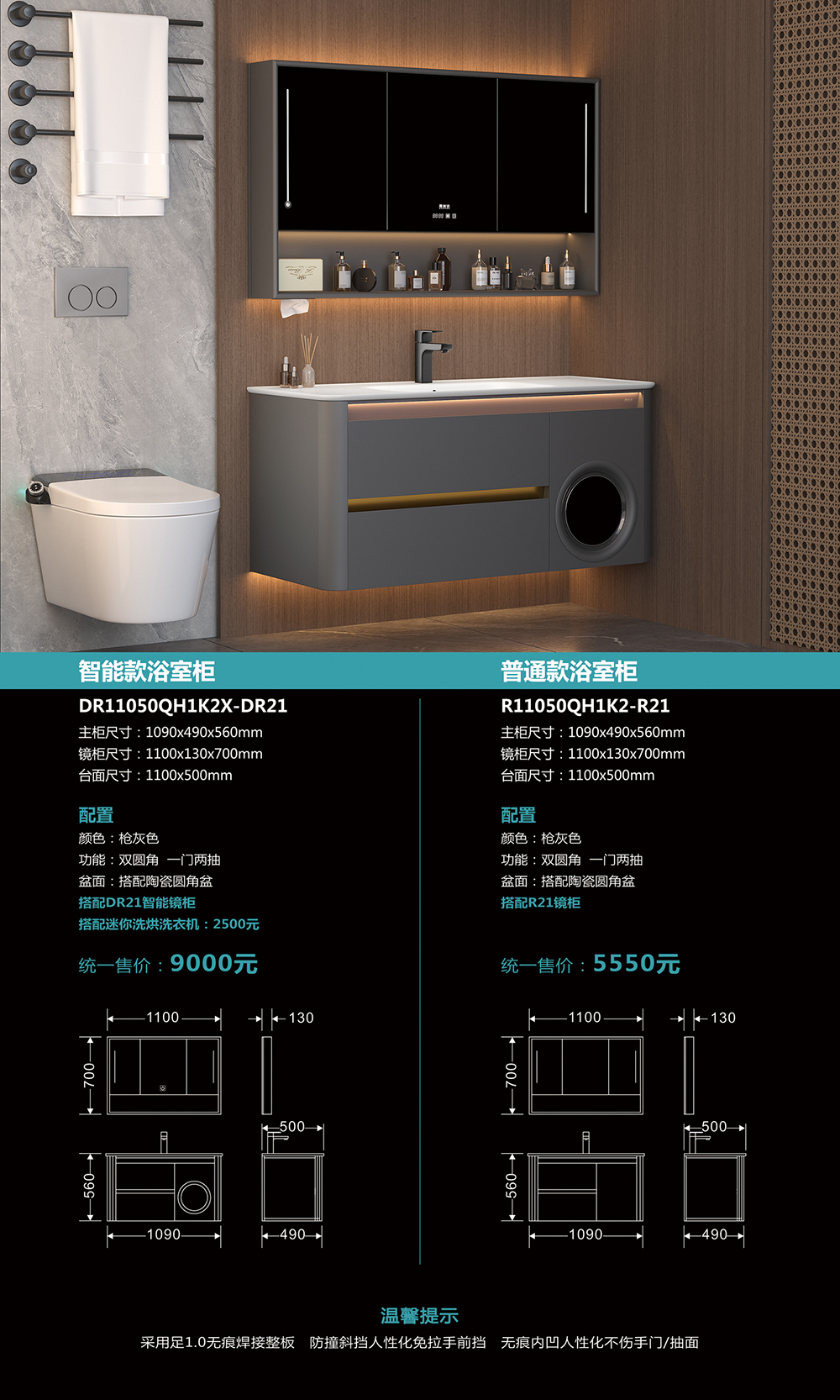 智能款浴室柜

DR11050QH1K2X-DR21

主柜尺寸：1090x490x560mm
镜柜尺寸：1100x130x700mm
台面尺寸：1100x500mm

配置
颜色：枪灰色
功能：双圆角 一门两抽
盆面：搭配陶瓷圆角盆
搭配DR21智能镜柜
搭配迷你洗烘洗衣机：2500元

统一售价：9000元

1100
130
700
500
560
1090
490

普通款浴室柜

R11050QH1K2-R21

主柜尺寸：1090x490x560mm
镜柜尺寸：1100x130x700mm
台面尺寸：1100x500mm

配置
颜色：枪灰色
功能：双圆角 一门两抽
盆面：搭配陶瓷圆角盆
搭配R21镜柜

统一售价：5550元

1100
130
700
500
560
1090
490

温馨提示
采用足1.0无痕焊接整板 防撞斜挡人性化免拉手前挡 无痕内凹人性化不伤手门/抽面